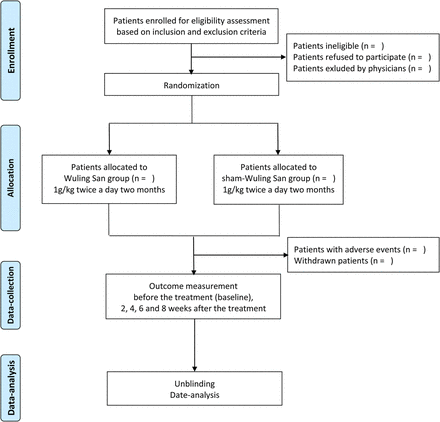 Enrollment

Patients enrolled for eligibility assessment based on inclusion and exclusion criteria

Patients ineligible (n = )
Patients refused to participate (n = )
Patients exluded by physicians (n = )

Randomization

Allocation

Patients allocated to Wuling San group (n = )
1g/kg twice a day two months

Patients allocated to sham-Wuling San group (n = )
1g/kg twice a day two months

Patients with adverse events (n = )
Withdrawn patients (n = )

Data-collection

Outcome measurement before the treatment (baseline), 2, 4, 6 and 8 weeks after the treatment

Data-analysis

Unblinding
Date-analysis